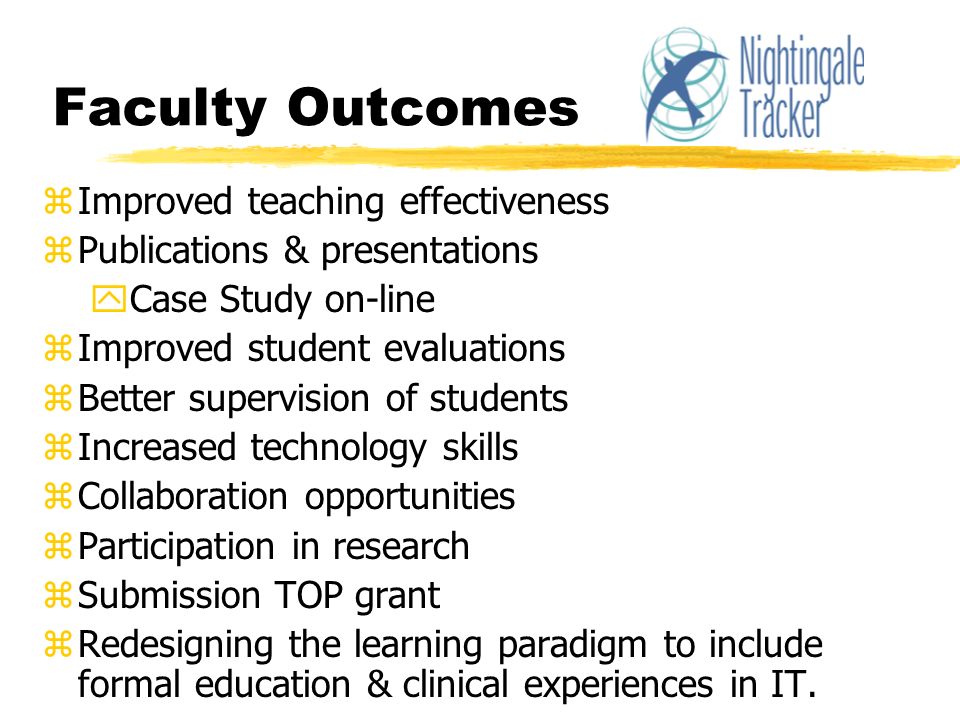 Faculty Outcomes

Nightingale Tracker

Improved teaching effectiveness
Publications & presentations
Case Study on-line
Improved student evaluations
Better supervision of students
Increased technology skills
Collaboration opportunities
Participation in research
Submission TOP grant
Redesigning the learning paradigm to include formal education & clinical experiences in IT.